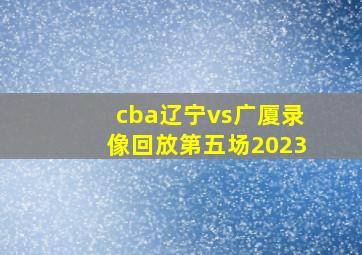 cba辽宁vs广厦录像回放第五场2023